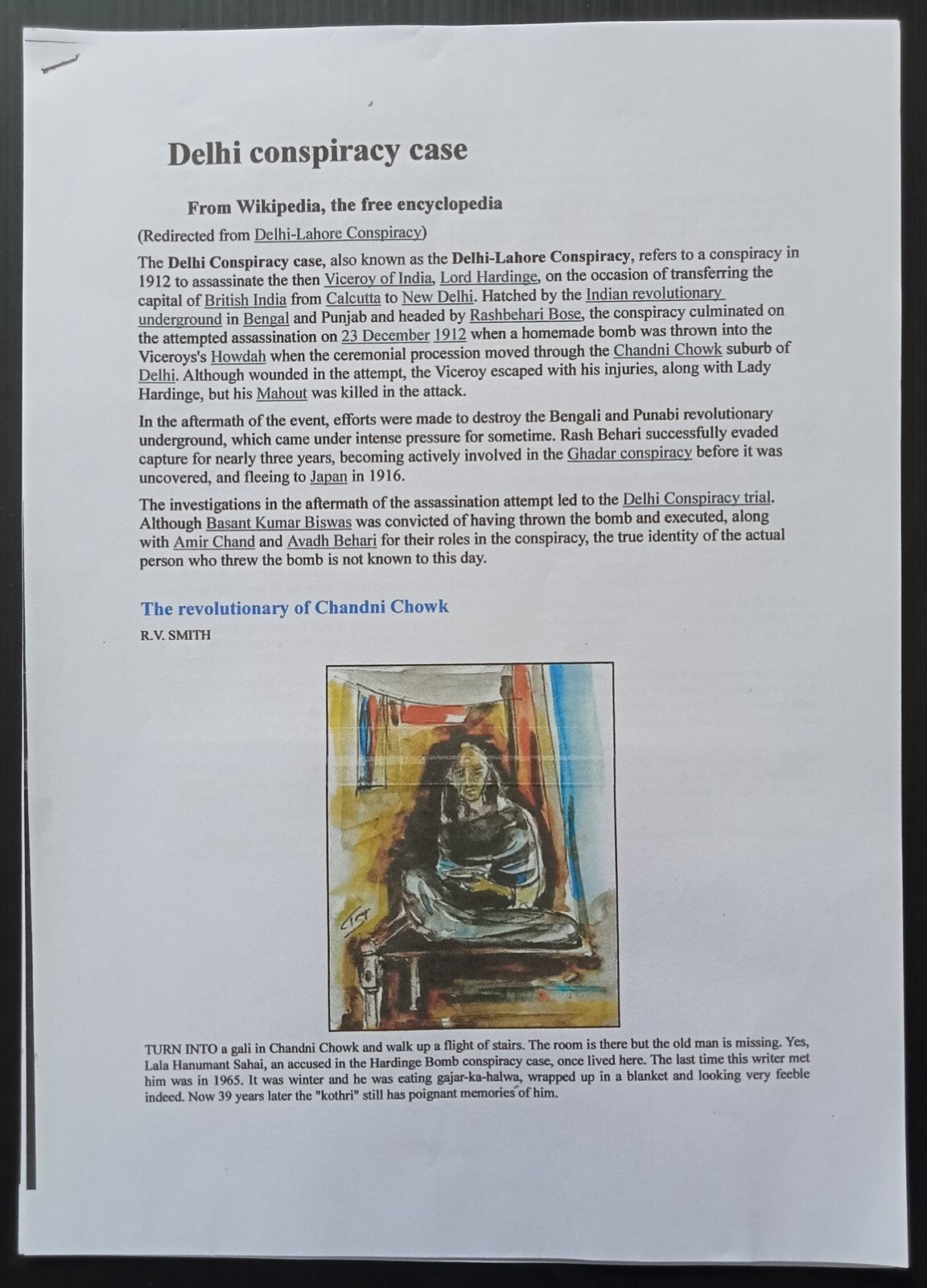 Delhi conspiracy case

From Wikipedia, the free encyclopedia

(Redirected from Delhi-Lahore Conspiracy)

The Delhi Conspiracy case, also known as the Delhi-Lahore Conspiracy, refers to a conspiracy in 1912 to assassinate the then Viceroy of India, Lord Hardinge, on the occasion of transferring the capital of British India from Calcutta to New Delhi. Hatched by the Indian revolutionary underground in Bengal and Punjab and headed by Rashbehari Bose, the conspiracy culminated on the attempted assassination on 23 December 1912 when a homemade bomb was thrown into the Viceroys's Howdah when the ceremonial procession moved through the Chandni Chowk suburb of Delhi. Although wounded in the attempt, the Viceroy escaped with his injuries, along with Lady Hardinge, but his Mahout was killed in the attack.

In the aftermath of the event, efforts were made to destroy the Bengali and Punabi revolutionary underground, which came under intense pressure for sometime. Rash Behari successfully evaded capture for nearly three years, becoming actively involved in the Ghadar conspiracy before it was uncovered, and fleeing to Japan in 1916.

The investigations in the aftermath of the assassination attempt led to the Delhi Conspiracy trial. Although Basant Kumar Biswas was convicted of having thrown the bomb and executed, along with Amir Chand and Avadh Behari for their roles in the conspiracy, the true identity of the actual person who threw the bomb is not known to this day.

The revolutionary of Chandni Chowk

R.V. SMITH

TURN INTO a gali in Chandni Chowk and walk up a flight of stairs. The room is there but the old man is missing. Yes, Lala Hanumant Sahai, an accused in the Hardinge Bomb conspiracy case, once lived here. The last time this writer met him was in 1965. It was winter and he was eating gajar-ka-halwa, wrapped up in a blanket and looking very feeble indeed. Now 39 years later the "kothri" still has poignant memories of him.